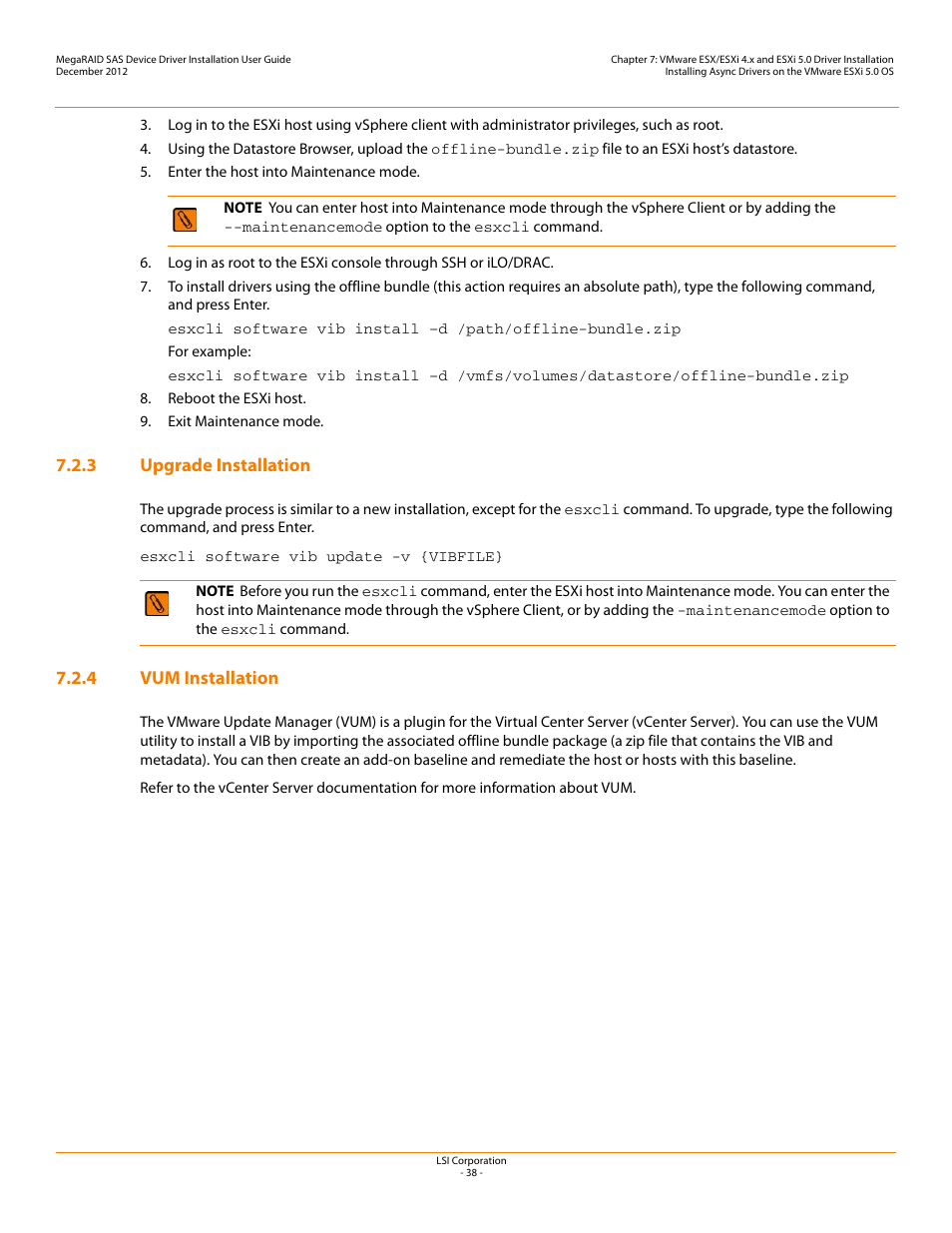 MegaRAID SAS Device Driver Installation User Guide
December 2012

Chapter 7: VMware ESX/ESXi 4.x and ESXi 5.0 Driver Installation
Installing Async Drivers on the VMware ESXi 5.0 OS

3. Log in to the ESXi host using vSphere client with administrator privileges, such as root.
4. Using the Datastore Browser, upload the offline-bundle.zip file to an ESXi host's datastore.
5. Enter the host into Maintenance mode.

NOTE You can enter host into Maintenance mode through the vSphere Client or by adding the --maintenancemode option to the esxcli command.

6. Log in as root to the ESXi console through SSH or iLO/DRAC.
7. To install drivers using the offline bundle (this action requires an absolute path), type the following command, and press Enter.

esxcli software vib install -d /path/offline-bundle.zip

For example:

esxcli software vib install -d /vmfs/volumes/datastore/offline-bundle.zip

8. Reboot the ESXi host.
9. Exit Maintenance mode.

7.2.3 Upgrade Installation

The upgrade process is similar to a new installation, except for the esxcli command. To upgrade, type the following command, and press Enter.

esxcli software vib update -v {VIBFILE}

NOTE Before you run the esxcli command, enter the ESXi host into Maintenance mode. You can enter the host into Maintenance mode through the vSphere Client, or by adding the -maintenancemode option to the esxcli command.

7.2.4 VUM Installation

The VMware Update Manager (VUM) is a plugin for the Virtual Center Server (vCenter Server). You can use the VUM utility to install a VIB by importing the associated offline bundle package (a zip file that contains the VIB and metadata). You can then create an add-on baseline and remediate the host or hosts with this baseline.

Refer to the vCenter Server documentation for more information about VUM.

LSI Corporation
- 38 -